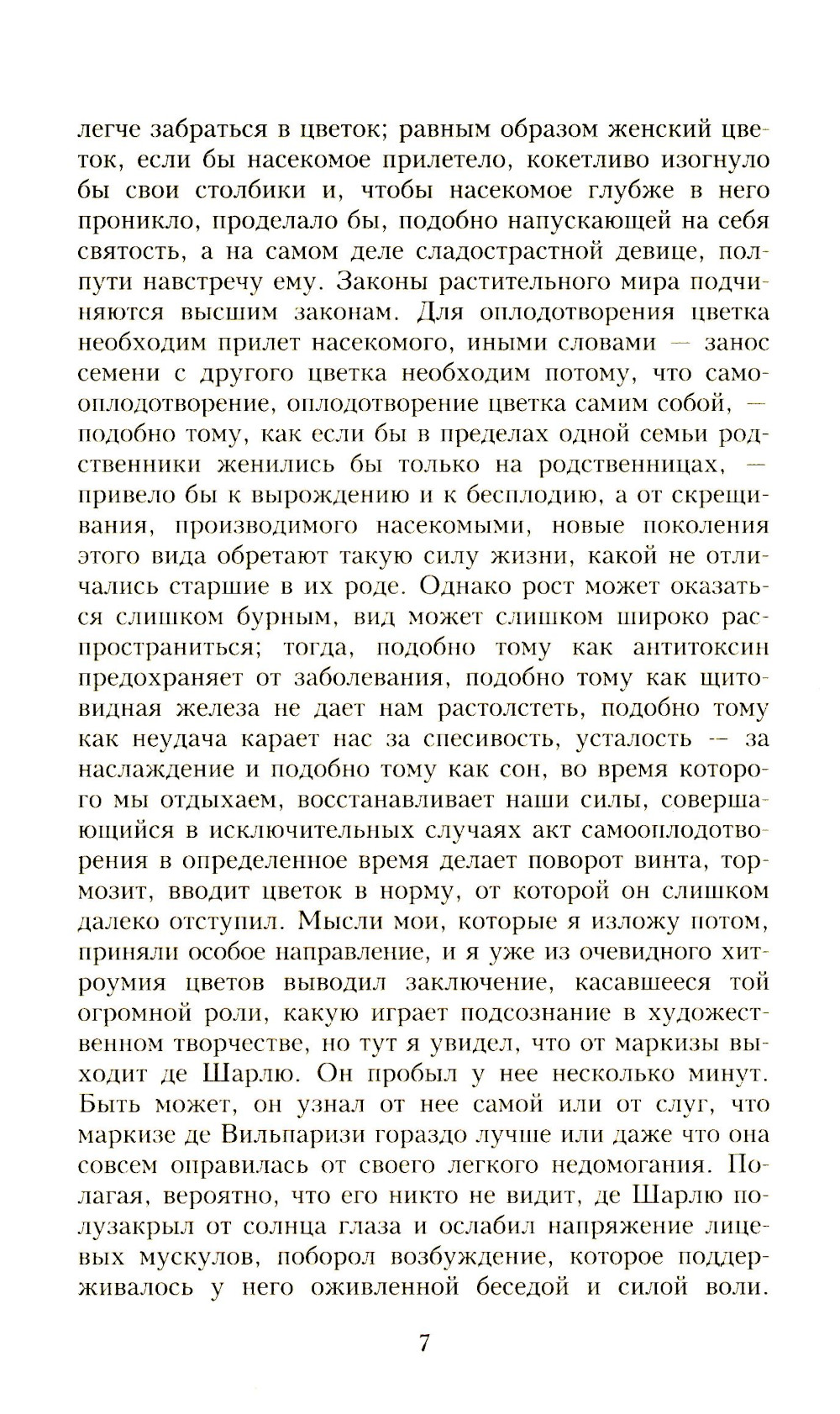 легче забраться в цветок; равным образом женский цветок, если бы насекомое прилетело, кокетливо изогнуло бы свои столбики и, чтобы насекомое глубже в него проникло, проделало бы, подобно напускающей на себя святость, а на самом деле сладострастной девице, полпути навстречу ему. Законы растительного мира подчиняются высшим законам. Для оплодотворения цветка необходим прилет насекомого, иными словами — занос семени с другого цветка необходим потому, что самооплодотворение, оплодотворение цветка самим собой, — подобно тому, как если бы в пределах одной семьи родственники женились бы только на родственницах, — привело бы к вырождению и к бесплодию, а от скрещивания, производимого насекомыми, новые поколения этого вида обретают такую силу жизни, какой не отличались старшие в их роде. Однако рост может оказаться слишком бурным, вид может слишком широко распространиться; тогда, подобно тому как антитоксин предохраняет от заболевания, подобно тому как щитовидная железа не дает нам растолстеть, подобно тому как неудача карает нас за спесивость, усталость — за наслаждение и подобно тому как сон, во время которого мы отдыхаем, восстанавливает наши силы, совершающийся в исключительных случаях акт самооплодотворения в определенное время делает поворот винта, тормозит, вводит цветок в норму, от которой он слишком далеко отступил. Мысли мои, которые я изложу потом, приняли особое направление, и я уже из очевидного хитроумия цветов выводил заключение, касавшееся той огромной роли, какую играет подсознание в художественном творчестве, но тут я увидел, что от маркизы выходит де Шарлю. Он пробыл у нее несколько минут. Быть может, он узнал от нее самой или от слуг, что маркизе де Вильпаризи гораздо лучше или даже что она совсем оправилась от своего легкого недомогания. Полагая, вероятно, что его никто не видит, де Шарлю полузакрыл от солнца глаза и ослабил напряжение лицевых мускулов, поборол возбуждение, которое поддерживалось у него оживленной беседой и силой воли.

7